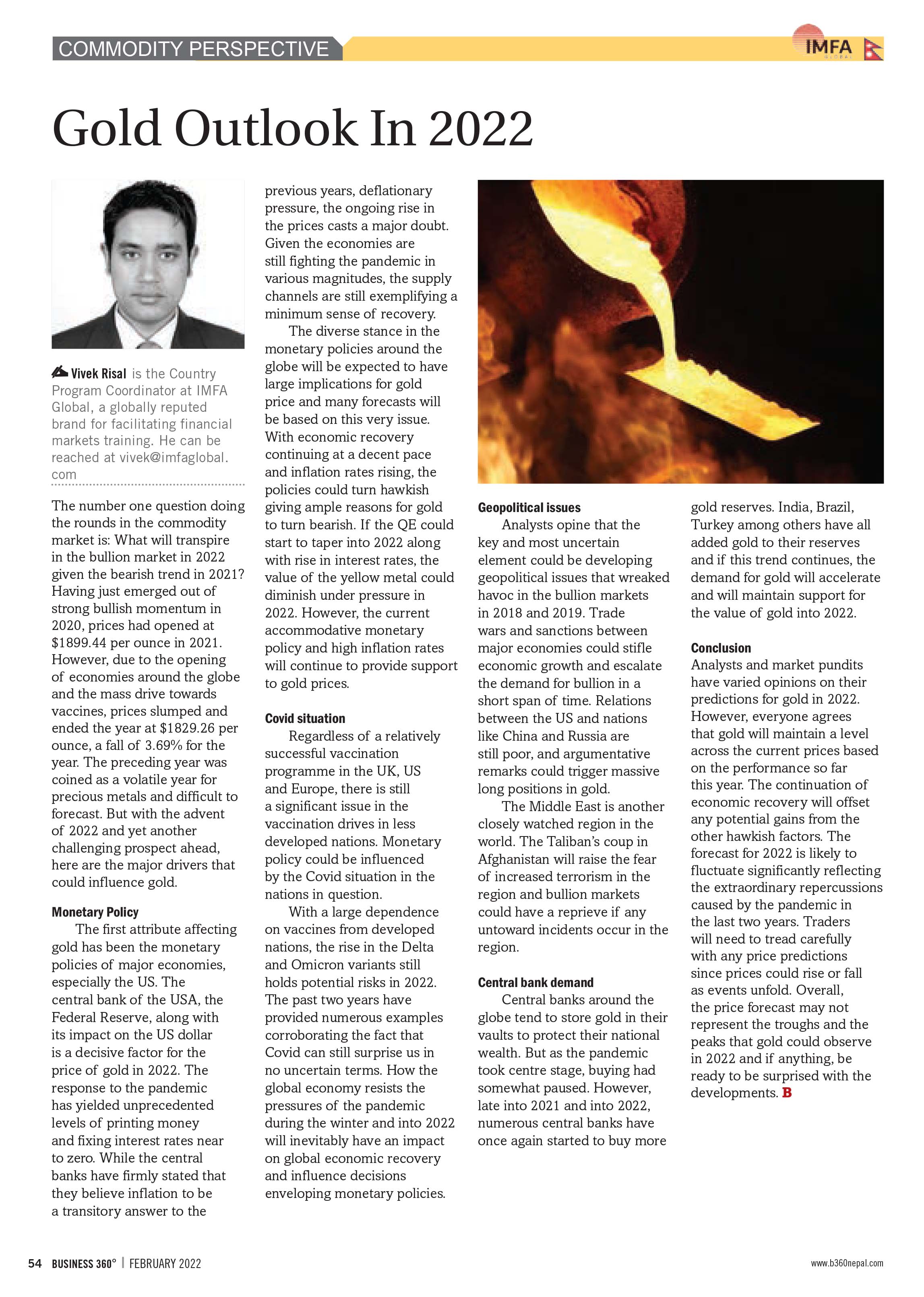 COMMODITY PERSPECTIVE

IMFA GLOBAL

Gold Outlook In 2022

Vivek Risal is the Country Program Coordinator at IMFA Global, a globally reputed brand for facilitating financial markets training. He can be reached at vivek@imfaglobal.com

The number one question doing the rounds in the commodity market is: What will transpire in the bullion market in 2022 given the bearish trend in 2021? Having just emerged out of strong bullish momentum in 2020, prices had opened at \$1899.44 per ounce in 2021. However, due to the opening of economies around the globe and the mass drive towards vaccines, prices slumped and ended the year at \$1829.26 per ounce, a fall of 3.69% for the year. The preceding year was coined as a volatile year for precious metals and difficult to forecast. But with the advent of 2022 and yet another challenging prospect ahead, here are the major drivers that could influence gold.

Monetary Policy

The first attribute affecting gold has been the monetary policies of major economies, especially the US. The central bank of the USA, the Federal Reserve, along with its impact on the US dollar is a decisive factor for the price of gold in 2022. The response to the pandemic has yielded unprecedented levels of printing money and fixing interest rates near to zero. While the central banks have firmly stated that they believe inflation to be a transitory answer to the previous years, deflationary pressure, the ongoing rise in the prices casts a major doubt. Given the economies are still fighting the pandemic in various magnitudes, the supply channels are still exemplifying a minimum sense of recovery.

The diverse stance in the monetary policies around the globe will be expected to have large implications for gold price and many forecasts will be based on this very issue. With economic recovery continuing at a decent pace and inflation rates rising, the policies could turn hawkish giving ample reasons for gold to turn bearish. If the QE could start to taper into 2022 along with rise in interest rates, the value of the yellow metal could diminish under pressure in 2022. However, the current accommodative monetary policy and high inflation rates will continue to provide support to gold prices.

Covid situation

Regardless of a relatively successful vaccination programme in the UK, US and Europe, there is still a significant issue in the vaccination drives in less developed nations. Monetary policy could be influenced by the Covid situation in the nations in question.

With a large dependence on vaccines from developed nations, the rise in the Delta and Omicron variants still holds potential risks in 2022. The past two years have provided numerous examples corroborating the fact that Covid can still surprise us in no uncertain terms. How the global economy resists the pressures of the pandemic during the winter and into 2022 will inevitably have an impact on global economic recovery and influence decisions enveloping monetary policies.

Geopolitical issues

Analysts opine that the key and most uncertain element could be developing geopolitical issues that wreaked havoc in the bullion markets in 2018 and 2019. Trade wars and sanctions between major economies could stifle economic growth and escalate the demand for bullion in a short span of time. Relations between the US and nations like China and Russia are still poor, and argumentative remarks could trigger massive long positions in gold.

The Middle East is another closely watched region in the world. The Taliban's coup in Afghanistan will raise the fear of increased terrorism in the region and bullion markets could have a reprieve if any untoward incidents occur in the region.

Central bank demand

Central banks around the globe tend to store gold in their vaults to protect their national wealth. But as the pandemic took centre stage, buying had somewhat paused. However, late into 2021 and into 2022, numerous central banks have once again started to buy more gold reserves. India, Brazil, Turkey among others have all added gold to their reserves and if this trend continues, the demand for gold will accelerate and will maintain support for the value of gold into 2022.

Conclusion

Analysts and market pundits have varied opinions on their predictions for gold in 2022. However, everyone agrees that gold will maintain a level across the current prices based on the performance so far this year. The continuation of economic recovery will offset any potential gains from the other hawkish factors. The forecast for 2022 is likely to fluctuate significantly reflecting the extraordinary repercussions caused by the pandemic in the last two years. Traders will need to tread carefully with any price predictions since prices could rise or fall as events unfold. Overall, the price forecast may not represent the troughs and the peaks that gold could observe in 2022 and if anything, be ready to be surprised with the developments. B

54 BUSINESS 360° | FEBRUARY 2022

www.b360nepal.com